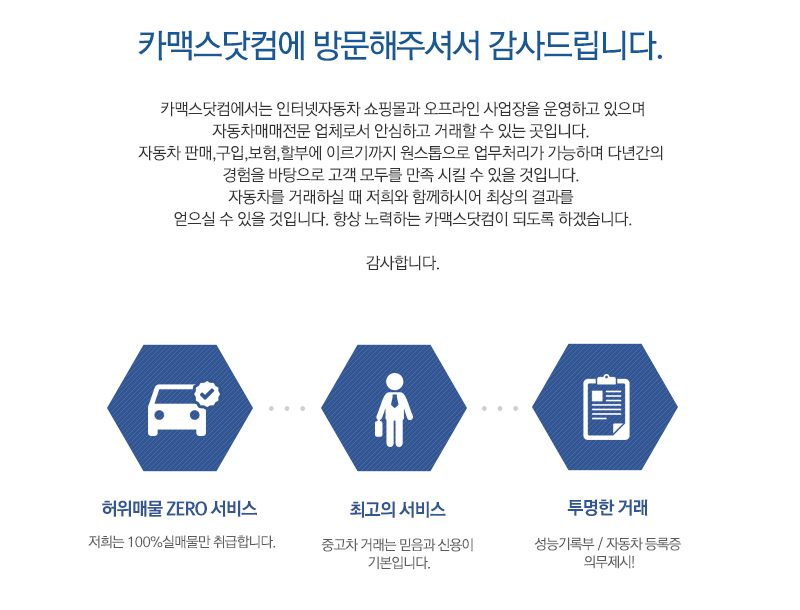 카맥스닷컴에 방문해주셔서 감사드립니다.

카맥스닷컴에서는 인터넷자동차 쇼핑몰과 오프라인 사업장을 운영하고 있으며 자동차매매전문 업체로서 안심하고 거래할 수 있는 곳입니다. 자동차 판매,구입,보험,할부에 이르기까지 원스톱으로 업무처리가 가능하며 다년간의 경험을 바탕으로 고객 모두를 만족 시킬 수 있을 것입니다. 자동차를 거래하실 때 저희와 함께하시어 최상의 결과를 얻으실 수 있을 것입니다. 항상 노력하는 카맥스닷컴이 되도록 하겠습니다.

감사합니다.

허위매물 ZERO 서비스

저희는 100%실매물만 취급합니다.

최고의 서비스

중고차 거래는 믿음과 신용이 기본입니다.

투명한 거래

성능기록부 / 자동차 등록증 의무제시!